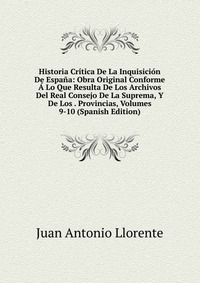 Historia Crítica De La Inquisición De España: Obra Original Conforme Á Lo Que Resulta De Los Archivos Del Real Consejo De La Suprema, Y De Los . Provincias, Volumes 9-10 (Spanish Edition)

Juan Antonio Llorente